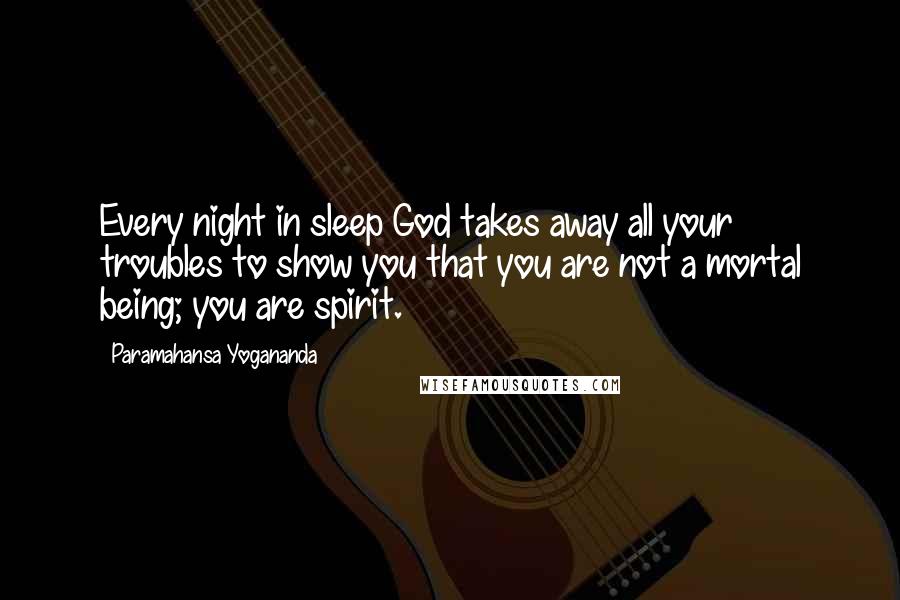 Every night in sleep God takes away all your troubles to show you that you are not a mortal being; you are spirit.

Paramahansa Yogananda

WISEFAMOUSQUOTES.COM